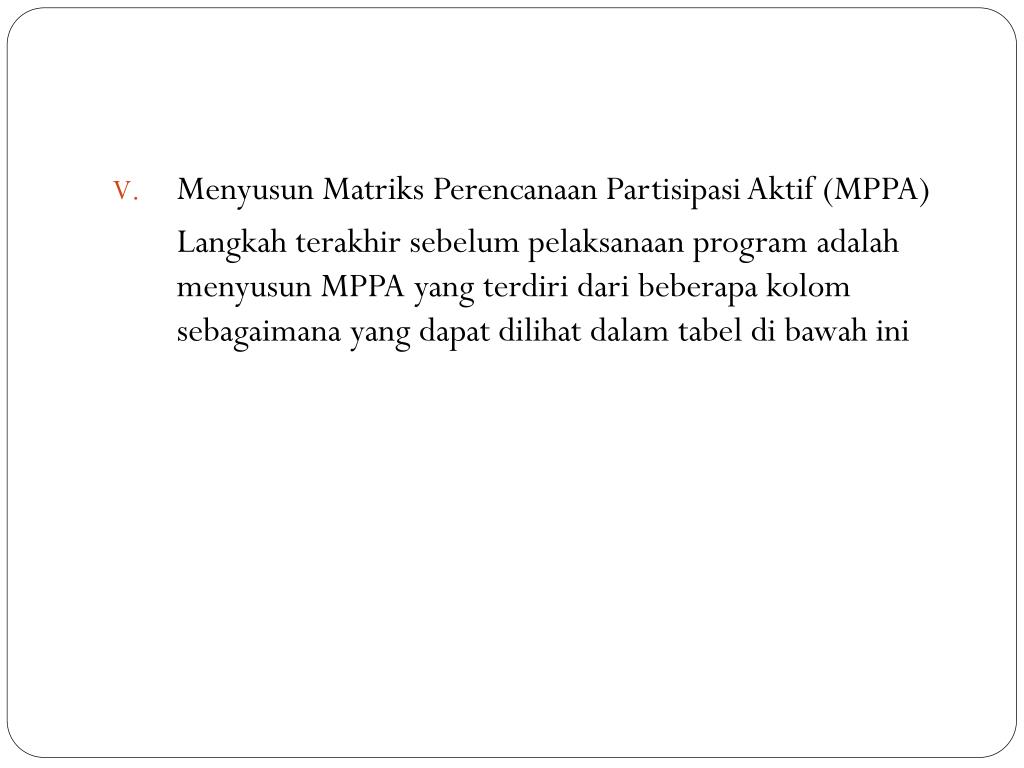 V. Menyusun Matriks Perencanaan Partisipasi Aktif (MPPA)

Langkah terakhir sebelum pelaksanaan program adalah menyusun MPPA yang terdiri dari beberapa kolom sebagaimana yang dapat dilihat dalam tabel di bawah ini